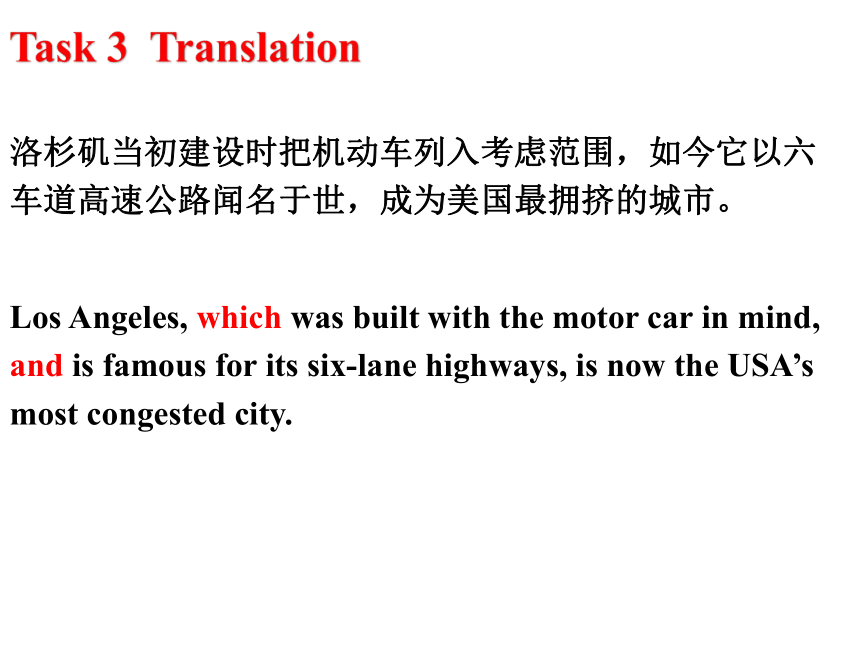 Task 3 Translation

洛杉矶当初建设时把机动车列入考虑范围，如今它以六车道高速公路闻名于世，成为美国最拥挤的城市。

Los Angeles, which was built with the motor car in mind, and is famous for its six-lane highways, is now the USA’s most congested city.